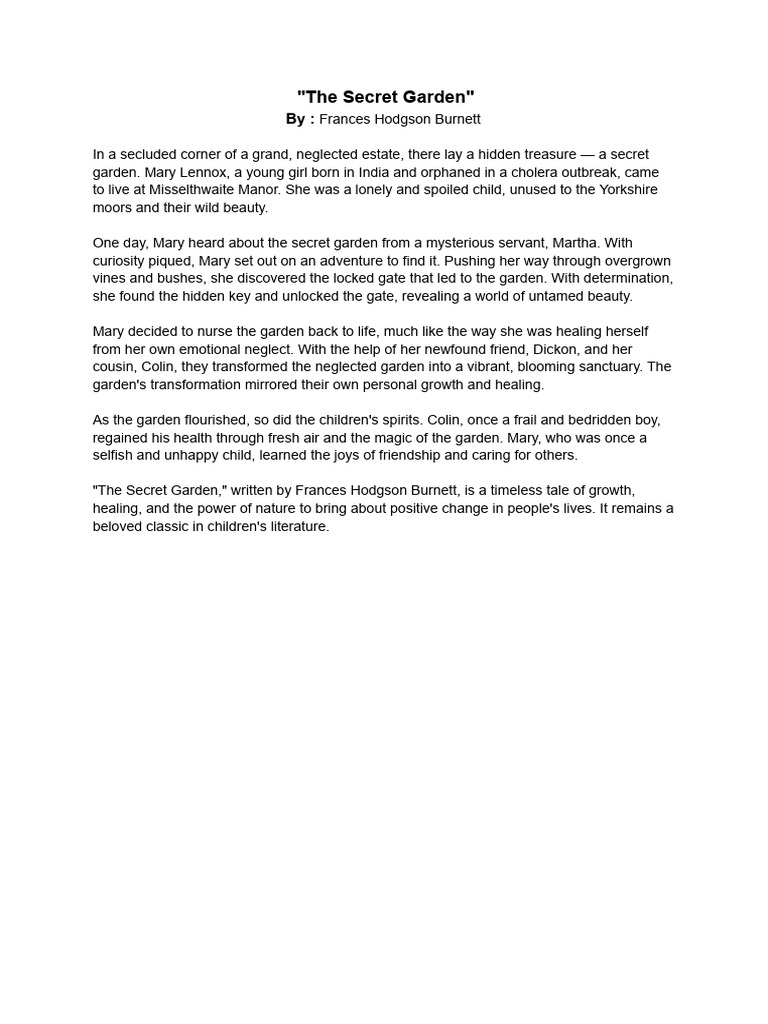 "The Secret Garden"
By : Frances Hodgson Burnett

In a secluded corner of a grand, neglected estate, there lay a hidden treasure — a secret garden. Mary Lennox, a young girl born in India and orphaned in a cholera outbreak, came to live at Misselthwaite Manor. She was a lonely and spoiled child, unused to the Yorkshire moors and their wild beauty.

One day, Mary heard about the secret garden from a mysterious servant, Martha. With curiosity piqued, Mary set out on an adventure to find it. Pushing her way through overgrown vines and bushes, she discovered the locked gate that led to the garden. With determination, she found the hidden key and unlocked the gate, revealing a world of untamed beauty.

Mary decided to nurse the garden back to life, much like the way she was healing herself from her own emotional neglect. With the help of her newfound friend, Dickon, and her cousin, Colin, they transformed the neglected garden into a vibrant, blooming sanctuary. The garden's transformation mirrored their own personal growth and healing.

As the garden flourished, so did the children's spirits. Colin, once a frail and bedridden boy, regained his health through fresh air and the magic of the garden. Mary, who was once a selfish and unhappy child, learned the joys of friendship and caring for others.

"The Secret Garden," written by Frances Hodgson Burnett, is a timeless tale of growth, healing, and the power of nature to bring about positive change in people's lives. It remains a beloved classic in children's literature.